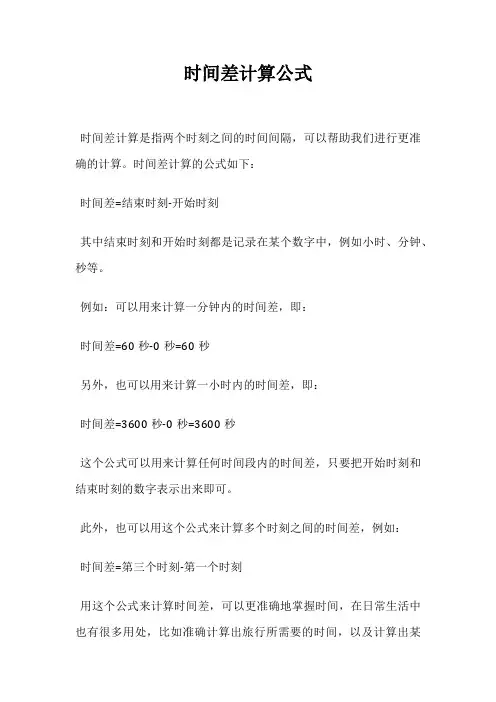 时间差计算公式

时间差计算是指两个时刻之间的时间间隔，可以帮助我们进行更准确的计算。时间差计算的公式如下：

时间差=结束时刻-开始时刻

其中结束时刻和开始时刻都是记录在某个数字中，例如小时、分钟、秒等。

例如：可以用来计算一分钟内的时间差，即：

时间差=60 秒-0 秒=60 秒

另外，也可以用来计算一小时内的时间差，即：

时间差=3600 秒-0 秒=3600 秒

这个公式可以用来计算任何时间段内的时间差，只要把开始时刻和结束时刻的数字表示出来即可。

此外，也可以用这个公式来计算多个时刻之间的时间差，例如：

时间差=第三个时刻-第一个时刻

用这个公式来计算时间差，可以更准确地掌握时间，在日常生活中也有很多用处，比如准确计算出旅行所需要的时间，以及计算出某